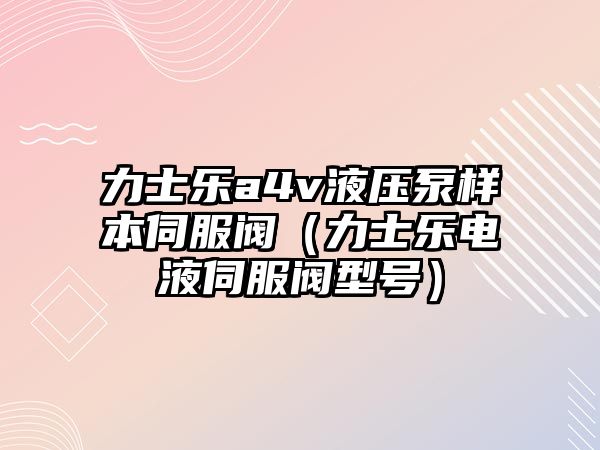 力士乐a4v液压泵样本伺服阀（力士乐电液伺服阀型号）